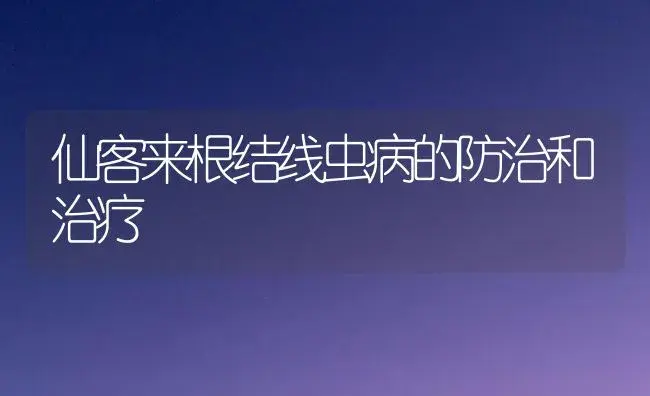 仙客来根结线虫病的防治和治疗